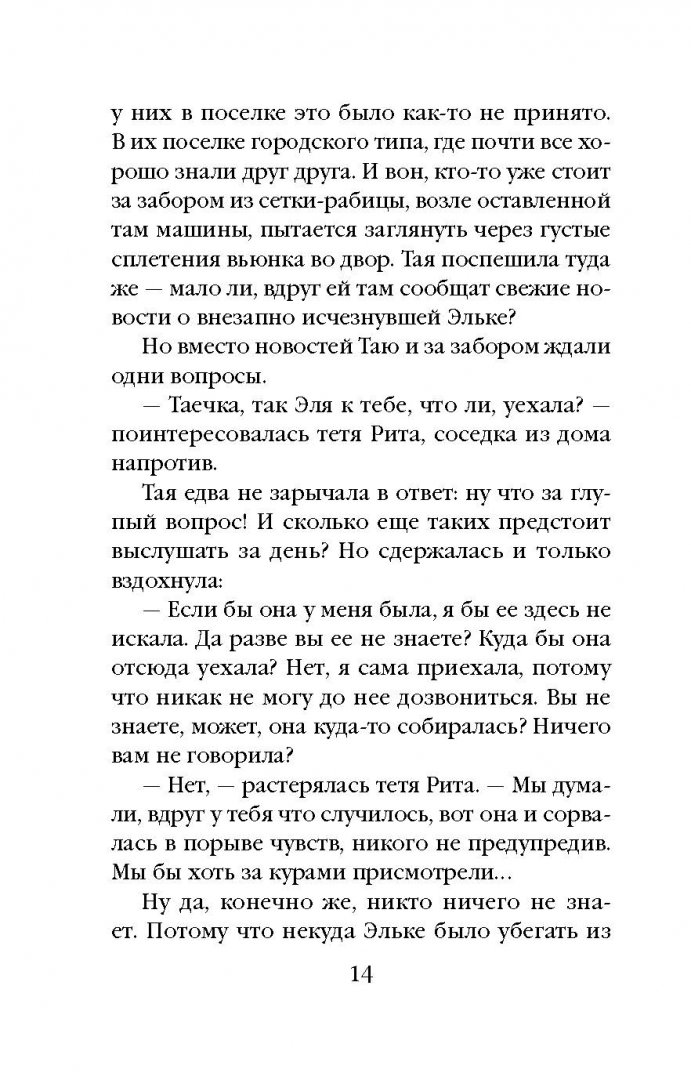 у них в поселке это было как-то не принято. В их поселке городского типа, где почти все хорошо знали друг друга. И вон, кто-то уже стоит за забором из сетки-рабицы, возле оставленной там машины, пытается заглянуть через густые сплетения вьюнка во двор. Тая поспешила туда же — мало ли, вдруг ей там сообщат свежие новости о внезапно исчезнувшей Эльке?

Но вместо новостей Таю и за забором ждали одни вопросы.

— Таечка, так Эля к тебе, что ли, уехала? — поинтересовалась тетя Рита, соседка из дома напротив.

Тая едва не зарычала в ответ: ну что за глупый вопрос! И сколько еще таких предстоит выслушать за день? Но сдержалась и только вздохнула:

— Если бы она у меня была, я бы ее здесь не искала. Да разве вы ее не знаете? Куда бы она отсюда уехала? Нет, я сама приехала, потому что никак не могу до нее дозвониться. Вы не знаете, может, она куда-то собиралась? Ничего вам не говорила?

— Нет, — растерялась тетя Рита. — Мы думали, вдруг у тебя что случилось, вот она и сорвалась в порыве чувств, никого не предупредив. Мы бы хоть за курами присмотрели...

Ну да, конечно же, никто ничего не знает. Потому что некуда Эльке было убегать из

14